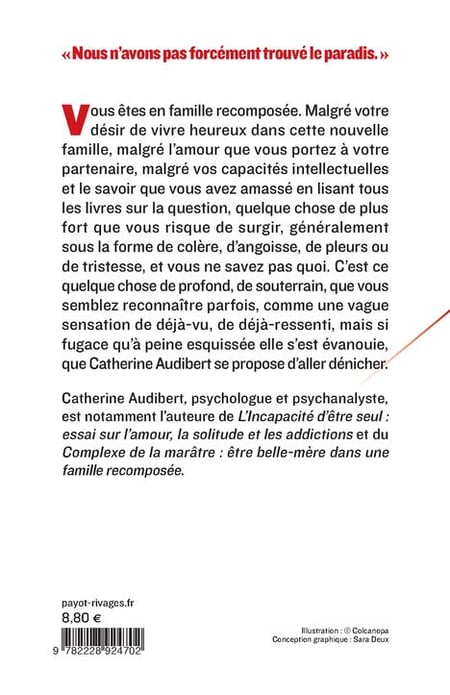 « Nous n'avons pas forcément trouvé le paradis. »

Vous êtes en famille recomposée. Malgré votre désir de vivre heureux dans cette nouvelle famille, malgré l'amour que vous portez à votre partenaire, malgré vos capacités intellectuelles et le savoir que vous avez amassé en lisant tous les livres sur la question, quelque chose de plus fort que vous risque de surgir, généralement sous la forme de colère, d'angoisse, de pleurs ou de tristesse, et vous ne savez pas quoi. C'est ce quelque chose de profond, de souterrain, que vous semblez reconnaître parfois, comme une vague sensation de déjà-vu, de déjà-ressenti, mais si fugace qu'à peine esquissée elle s'est évanouie, que Catherine Audibert se propose d'aller dénicher.

Catherine Audibert, psychologue et psychanalyste, est notamment l'auteure de L'Incapacité d'être seul : essai sur l'amour, la solitude et les addictions et du Complexe de la marâtre : être belle-mère dans une famille recomposée.

payot-rivages.fr
8,80 €

9 782228 924702

Illustration : © Colcanopa
Conception graphique : Sara Deux